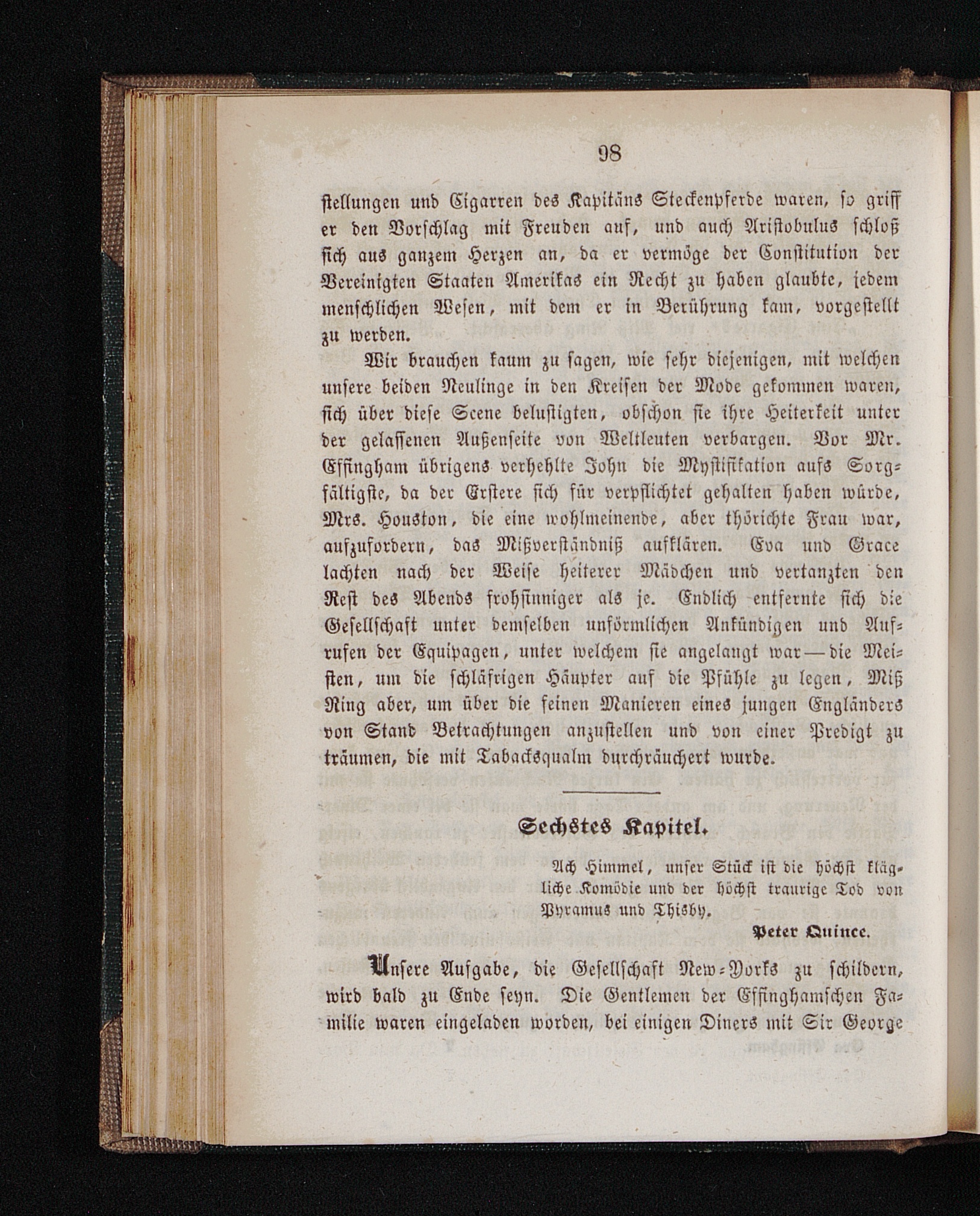 98

stellungen und Cigarren des Kapitäns Steckenpferde waren, so griff er den Vorschlag mit Freuden auf, und auch Aristobulus schloß sich aus ganzem Herzen an, da er vermöge der Constitution der Vereinigten Staaten Amerikas ein Recht zu haben glaubte, jedem menschlichen Wesen, mit dem er in Berührung kam, vorgestellt zu werden.

Wir brauchen kaum zu sagen, wie sehr diejenigen, mit welchen unsere beiden Neulinge in den Kreisen der Mode gekommen waren, sich über diese Scene belustigten, obschon sie ihre Heiterkeit unter der gelassenen Außenseite von Weltleuten verbargen. Vor Mr. Effingham übrigens verhehlte John die Mystifikation aufs Sorgfältigste, da der Erstere sich für verpflichtet gehalten haben würde, Mrs. Houston, die eine wohlmeinende, aber thörichte Frau war, aufzufordern, das Mißverständniß aufklären. Eva und Grace lachten nach der Weise heiterer Mädchen und vertanzten den Rest des Abends frohsinniger als je. Endlich entfernte sich die Gesellschaft unter demselben unförmlichen Ankündigen und Aufrufen der Equipagen, unter welchem sie angelangt war — die Meisten, um die schläfrigen Häupter auf die Pfühle zu legen, Miß Ring aber, um über die feinen Manieren eines jungen Engländers von Stand Betrachtungen anzustellen und von einer Predigt zu träumen, die mit Tabacksqualm durchräuchert wurde.

Sechstes Kapitel.

Ach Himmel, unser Stück ist die höchst klägliche Komödie und der höchst traurige Tod von Pyramus und Thisby.

Peter Quince.

Unsere Aufgabe, die Gesellschaft New-Yorks zu schildern, wird bald zu Ende seyn. Die Gentlemen der Effinghamschen Familie waren eingeladen worden, bei einigen Diners mit Sir George